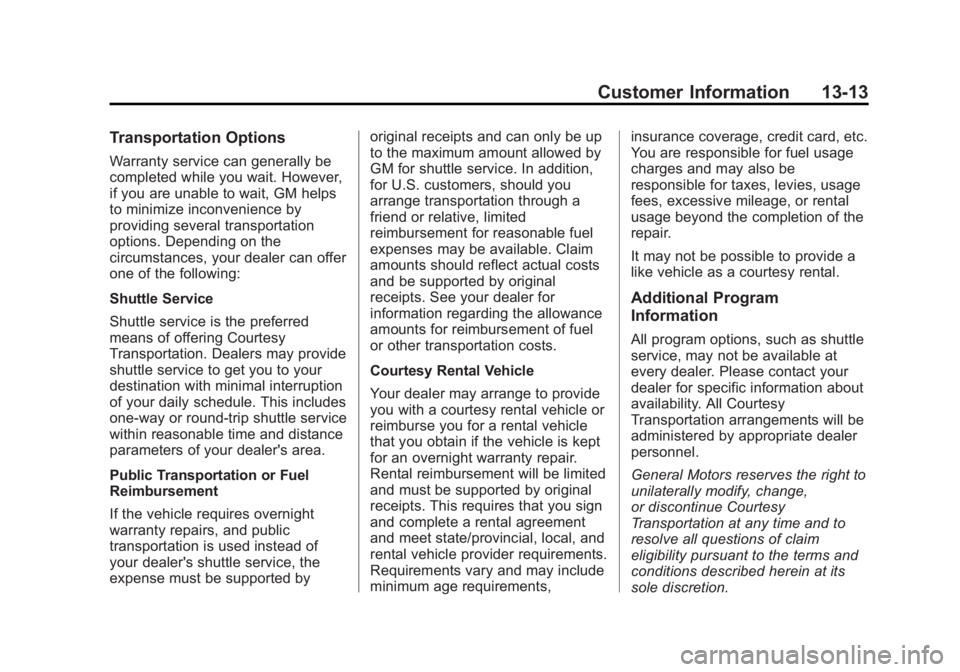 Customer Information 13-13

Transportation Options

Warranty service can generally be completed while you wait. However, if you are unable to wait, GM helps to minimize inconvenience by providing several transportation options. Depending on the circumstances, your dealer can offer one of the following:

Shuttle Service

Shuttle service is the preferred means of offering Courtesy Transportation. Dealers may provide shuttle service to get you to your destination with minimal interruption of your daily schedule. This includes one-way or round-trip shuttle service within reasonable time and distance parameters of your dealer's area.

Public Transportation or Fuel Reimbursement

If the vehicle requires overnight warranty repairs, and public transportation is used instead of your dealer's shuttle service, the expense must be supported by original receipts and can only be up to the maximum amount allowed by GM for shuttle service. In addition, for U.S. customers, should you arrange transportation through a friend or relative, limited reimbursement for reasonable fuel expenses may be available. Claim amounts should reflect actual costs and be supported by original receipts. See your dealer for information regarding the allowance amounts for reimbursement of fuel or other transportation costs.

Courtesy Rental Vehicle

Your dealer may arrange to provide you with a courtesy rental vehicle or reimburse you for a rental vehicle that you obtain if the vehicle is kept for an overnight warranty repair. Rental reimbursement will be limited and must be supported by original receipts. This requires that you sign and complete a rental agreement and meet state/provincial, local, and rental vehicle provider requirements. Requirements vary and may include minimum age requirements, insurance coverage, credit card, etc. You are responsible for fuel usage charges and may also be responsible for taxes, levies, usage fees, excessive mileage, or rental usage beyond the completion of the repair.

It may not be possible to provide a like vehicle as a courtesy rental.

Additional Program Information

All program options, such as shuttle service, may not be available at every dealer. Please contact your dealer for specific information about availability. All Courtesy Transportation arrangements will be administered by appropriate dealer personnel.

General Motors reserves the right to unilaterally modify, change, or discontinue Courtesy Transportation at any time and to resolve all questions of claim eligibility pursuant to the terms and conditions described herein at its sole discretion.

carmanualsonline.info